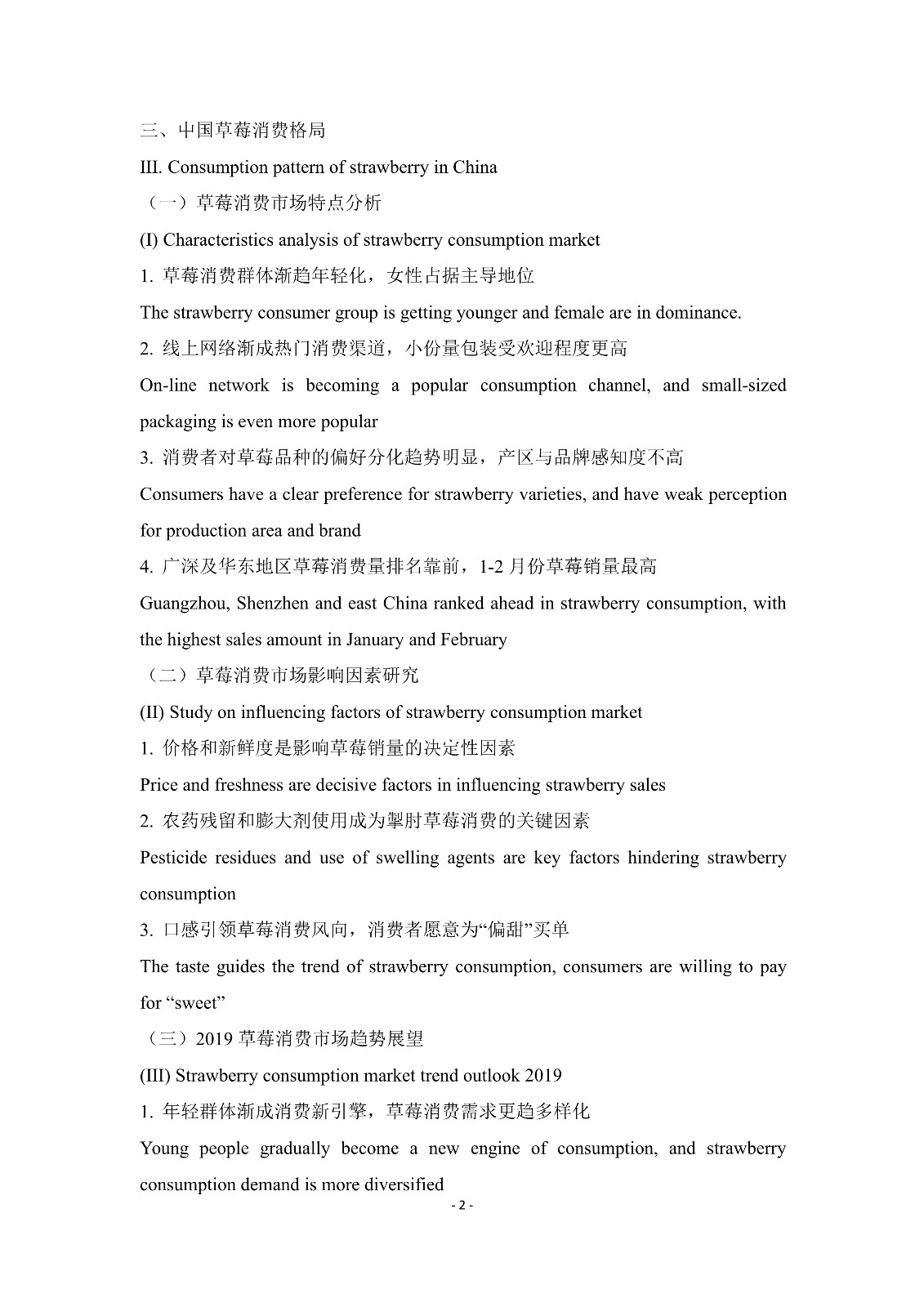 三、中国草莓消费格局

III. Consumption pattern of strawberry in China

（一）草莓消费市场特点分析

(I) Characteristics analysis of strawberry consumption market

1. 草莓消费群体渐趋年轻化，女性占据主导地位

The strawberry consumer group is getting younger and female are in dominance.

2. 线上网络渐成热门消费渠道，小份量包装受欢迎程度更高

On-line network is becoming a popular consumption channel, and small-sized packaging is even more popular

3. 消费者对草莓品种的偏好分化趋势明显，产区与品牌感知度不高

Consumers have a clear preference for strawberry varieties, and have weak perception for production area and brand

4. 广深及华东地区草莓消费量排名靠前，1-2 月份草莓销量最高

Guangzhou, Shenzhen and east China ranked ahead in strawberry consumption, with the highest sales amount in January and February

（二）草莓消费市场影响因素研究

(II) Study on influencing factors of strawberry consumption market

1. 价格和新鲜度是影响草莓销量的决定性因素

Price and freshness are decisive factors in influencing strawberry sales

2. 农药残留和膨大剂使用成为掣肘草莓消费的关键因素

Pesticide residues and use of swelling agents are key factors hindering strawberry consumption

3. 口感引领草莓消费风向，消费者愿意为“偏甜”买单

The taste guides the trend of strawberry consumption, consumers are willing to pay for “sweet”

（三）2019 草莓消费市场趋势展望

(III) Strawberry consumption market trend outlook 2019

1. 年轻群体渐成消费新引擎，草莓消费需求更趋多样化

Young people gradually become a new engine of consumption, and strawberry consumption demand is more diversified

- 2 -